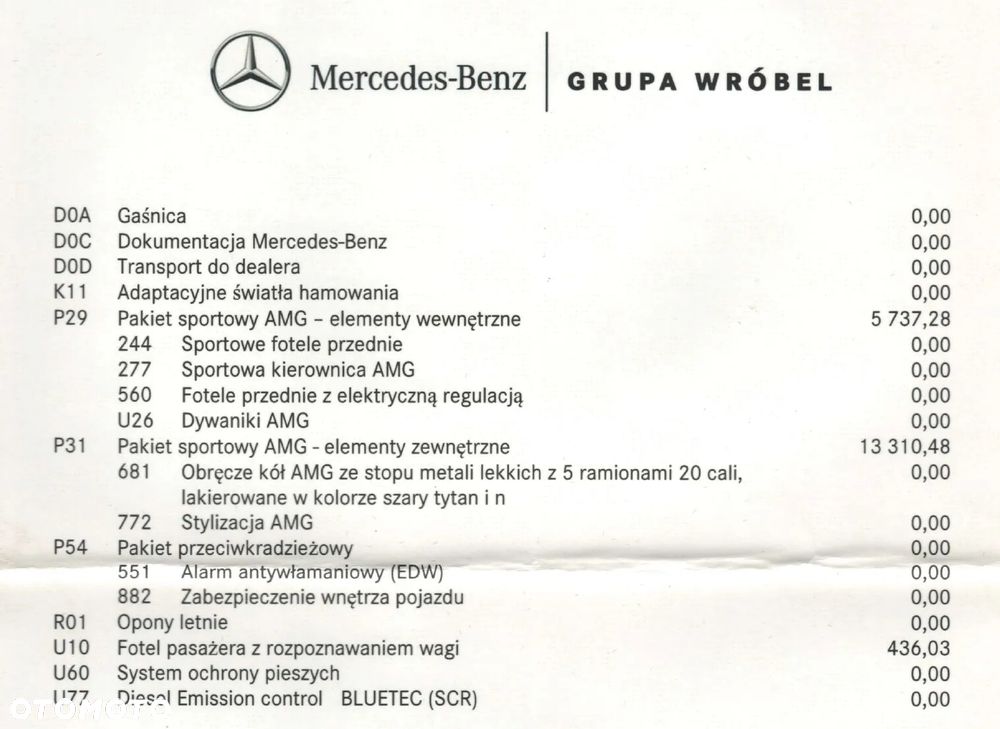 Mercedes-Benz | GRUPA WRÓBEL

| | | |
|---|---|---|
| D0A | Gaśnica | 0,00 |
| D0C | Dokumentacja Mercedes-Benz | 0,00 |
| D0D | Transport do dealera | 0,00 |
| K11 | Adaptacyjne światła hamowania | 0,00 |
| P29 | Pakiet sportowy AMG – elementy wewnętrzne | 5 737,28 |
| | 244 Sportowe fotele przednie | 0,00 |
| | 277 Sportowa kierownica AMG | 0,00 |
| | 560 Fotele przednie z elektryczną regulacją | 0,00 |
| | U26 Dywaniki AMG | 0,00 |
| P31 | Pakiet sportowy AMG - elementy zewnętrzne | 13 310,48 |
| | 681 Obręcze kół AMG ze stopu metali lekkich z 5 ramionami 20 cali, lakierowane w kolorze szary tytan i n | 0,00 |
| | 772 Stylizacja AMG | 0,00 |
| P54 | Pakiet przeciwkradzieżowy | 0,00 |
| | 551 Alarm antywłamaniowy (EDW) | 0,00 |
| | 882 Zabezpieczenie wnętrza pojazdu | 0,00 |
| R01 | Opony letnie | 0,00 |
| U10 | Fotel pasażera z rozpoznawaniem wagi | 436,03 |
| U60 | System ochrony pieszych | 0,00 |
| U77 | Diesel Emission control BLUETEC (SCR) | 0,00 |

OTOMOTO